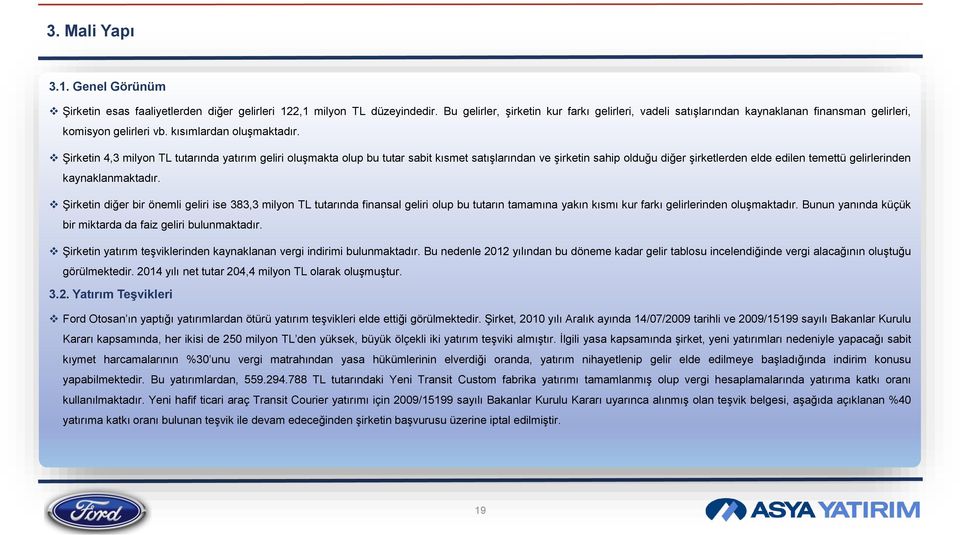 3. Mali Yapı

3.1. Genel Görünüm

❖ Şirketin esas faaliyetlerden diğer gelirleri 122,1 milyon TL düzeyindedir. Bu gelirler, şirketin kur farkı gelirleri, vadeli satışlarından kaynaklanan finansman gelirleri, komisyon gelirleri vb. kısımlardan oluşmaktadır.

❖ Şirketin 4,3 milyon TL tutarında yatırım geliri oluşmakta olup bu tutar sabit kısmet satışlarından ve şirketin sahip olduğu diğer şirketlerden elde edilen temettü gelirlerinden kaynaklanmaktadır.

❖ Şirketin diğer bir önemli geliri ise 383,3 milyon TL tutarında finansal geliri olup bu tutarın tamamına yakın kısmı kur farkı gelirlerinden oluşmaktadır. Bunun yanında küçük bir miktarda da faiz geliri bulunmaktadır.

❖ Şirketin yatırım teşviklerinden kaynaklanan vergi indirimi bulunmaktadır. Bu nedenle 2012 yılından bu döneme kadar gelir tablosu incelendiğinde vergi alacağının oluştuğu görülmektedir. 2014 yılı net tutar 204,4 milyon TL olarak oluşmuştur.

3.2. Yatırım Teşvikleri

❖ Ford Otosan'ın yaptığı yatırımlardan ötürü yatırım teşvikleri elde ettiği görülmektedir. Şirket, 2010 yılı Aralık ayında 14/07/2009 tarihli ve 2009/15199 sayılı Bakanlar Kurulu Kararı kapsamında, her ikisi de 250 milyon TL'den yüksek, büyük ölçekli iki yatırım teşviki almıştır. İlgili yasa kapsamında şirket, yeni yatırımları nedeniyle yapacağı sabit kıymet harcamalarının %30'unu vergi matrahından yasa hükümlerinin elverdiği oranda, yatırım nihayetlenip gelir elde edilmeye başladığında indirim konusu yapabilmektedir. Bu yatırımlardan, 559.294.788 TL tutarındaki Yeni Transit Custom fabrika yatırımı tamamlanmış olup vergi hesaplamalarında yatırıma katkı oranı kullanılmaktadır. Yeni hafif ticari araç Transit Courier yatırımı için 2009/15199 sayılı Bakanlar Kurulu Kararı uyarınca alınmış olan teşvik belgesi, aşağıda açıklanan %40 yatırıma katkı oranı bulunan teşvik ile devam edeceğinden şirketin başvurusu üzerine iptal edilmiştir.

Ford

19

ASYA YATIRIM